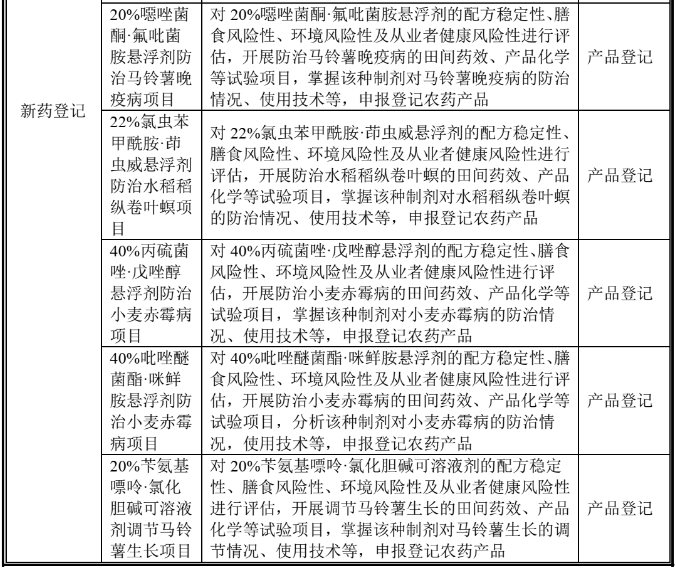 | | | | |
|---|---|---|---|
| 新药登记 | 20%噁唑菌酮·氟吡菌胺悬浮剂防治马铃薯晚疫病项目 | 对 20%噁唑菌酮·氟吡菌胺悬浮剂的配方稳定性、膳食风险性、环境风险性及从业者健康风险性进行评估，开展防治马铃薯晚疫病的田间药效、产品化学等试验项目，掌握该种制剂对马铃薯晚疫病的防治情况、使用技术等，申报登记农药产品 | 产品登记 |
| | 22%氯虫苯甲酰胺·茚虫威悬浮剂防治水稻稻纵卷叶螟项目 | 对 22%氯虫苯甲酰胺·茚虫威悬浮剂的配方稳定性、膳食风险性、环境风险性及从业者健康风险性进行评估，开展防治水稻稻纵卷叶螟的田间药效、产品化学等试验项目，掌握该种制剂对水稻稻纵卷叶螟的防治情况、使用技术等，申报登记农药产品 | 产品登记 |
| | 40%丙硫菌唑·戊唑醇悬浮剂防治小麦赤霉病项目 | 对 40%丙硫菌唑·戊唑醇悬浮剂的配方稳定性、膳食风险性、环境风险性及从业者健康风险性进行评估，开展防治小麦赤霉病的田间药效、产品化学等试验项目，掌握该种制剂对小麦赤霉病的防治情况、使用技术等，申报登记农药产品 | 产品登记 |
| | 40%吡唑醚菌酯·咪鲜胺悬浮剂防治小麦赤霉病项目 | 对 40%吡唑醚菌酯·咪鲜胺悬浮剂的配方稳定性、膳食风险性、环境风险性及从业者健康风险性进行评估，开展防治小麦赤霉病的田间药效、产品化学等试验项目，分析该种制剂对小麦赤霉病的防治情况，使用技术等，申报登记农药产品 | 产品登记 |
| | 20%苄氨基嘌呤·氯化胆碱可溶液剂调节马铃薯生长项目 | 对 20%苄氨基嘌呤·氯化胆碱可溶液剂的配方稳定性、膳食风险性、环境风险性及从业者健康风险性进行评估，开展调节马铃薯生长的田间药效、产品化学等试验项目，掌握该种制剂对马铃薯生长的调节情况、使用技术等，申报登记农药产品 | 产品登记 |